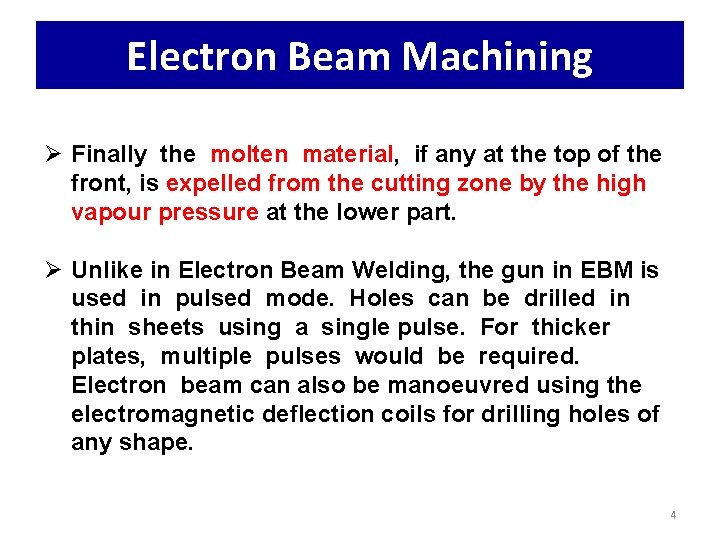 Electron Beam Machining

➢ Finally the molten material, if any at the top of the front, is expelled from the cutting zone by the high vapour pressure at the lower part.

➢ Unlike in Electron Beam Welding, the gun in EBM is used in pulsed mode. Holes can be drilled in thin sheets using a single pulse. For thicker plates, multiple pulses would be required. Electron beam can also be manoeuvred using the electromagnetic deflection coils for drilling holes of any shape.

4